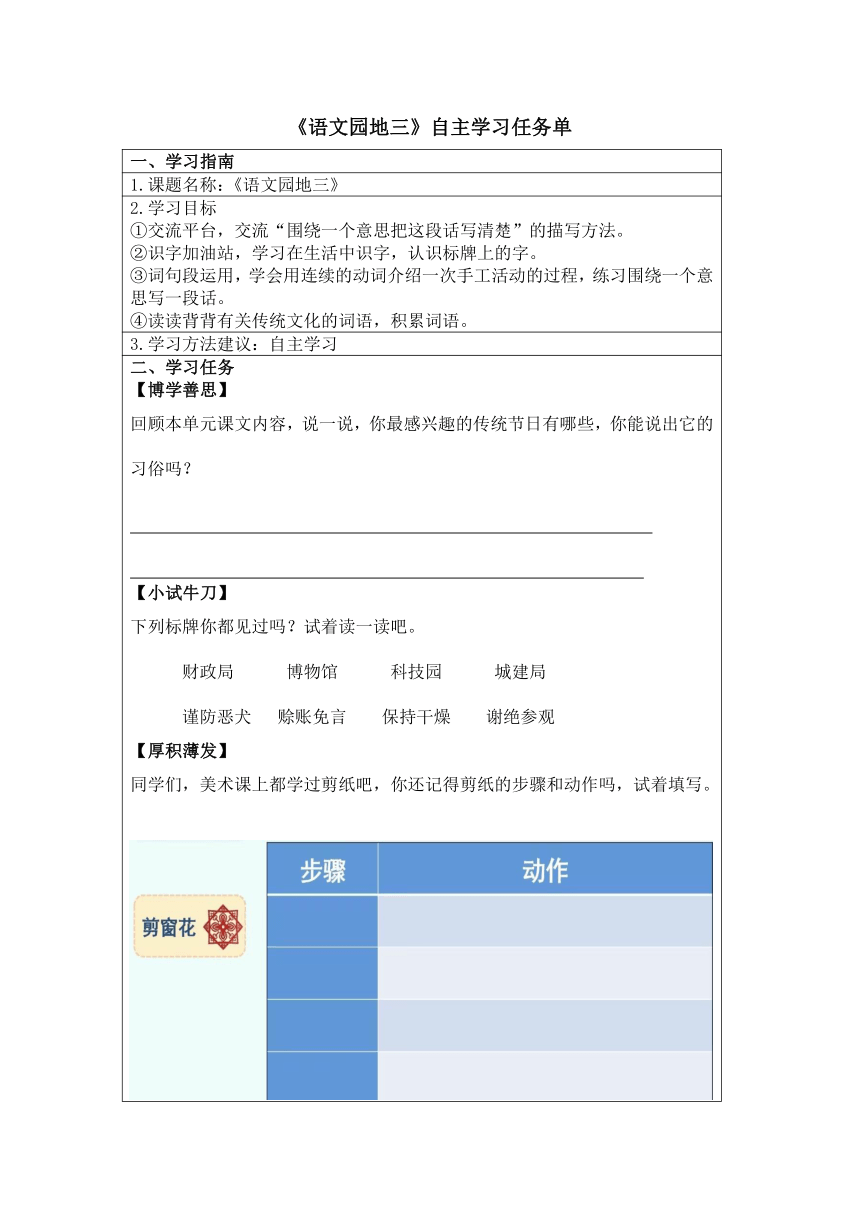 《语文园地三》自主学习任务单

一、学习指南

1.课题名称：《语文园地三》

2.学习目标
①交流平台，交流“围绕一个意思把这段话写清楚”的描写方法。
②识字加油站，学习在生活中识字，认识标牌上的字。
③词句段运用，学会用连续的动词介绍一次手工活动的过程，练习围绕一个意思写一段话。
④读读背背有关传统文化的词语，积累词语。

3.学习方法建议：自主学习

二、学习任务
【博学善思】
回顾本单元课文内容，说一说，你最感兴趣的传统节日有哪些，你能说出它的习俗吗？

【小试牛刀】
下列标牌你都见过吗？试着读一读吧。

财政局　博物馆　科技园　城建局

谨防恶犬　赊账免言　保持干燥　谢绝参观

【厚积薄发】
同学们，美术课上都学过剪纸吧，你还记得剪纸的步骤和动作吗，试着填写。

剪窗花

| 步骤 | 动作 |
|---|---|
| | |
| | |
| | |
| | |